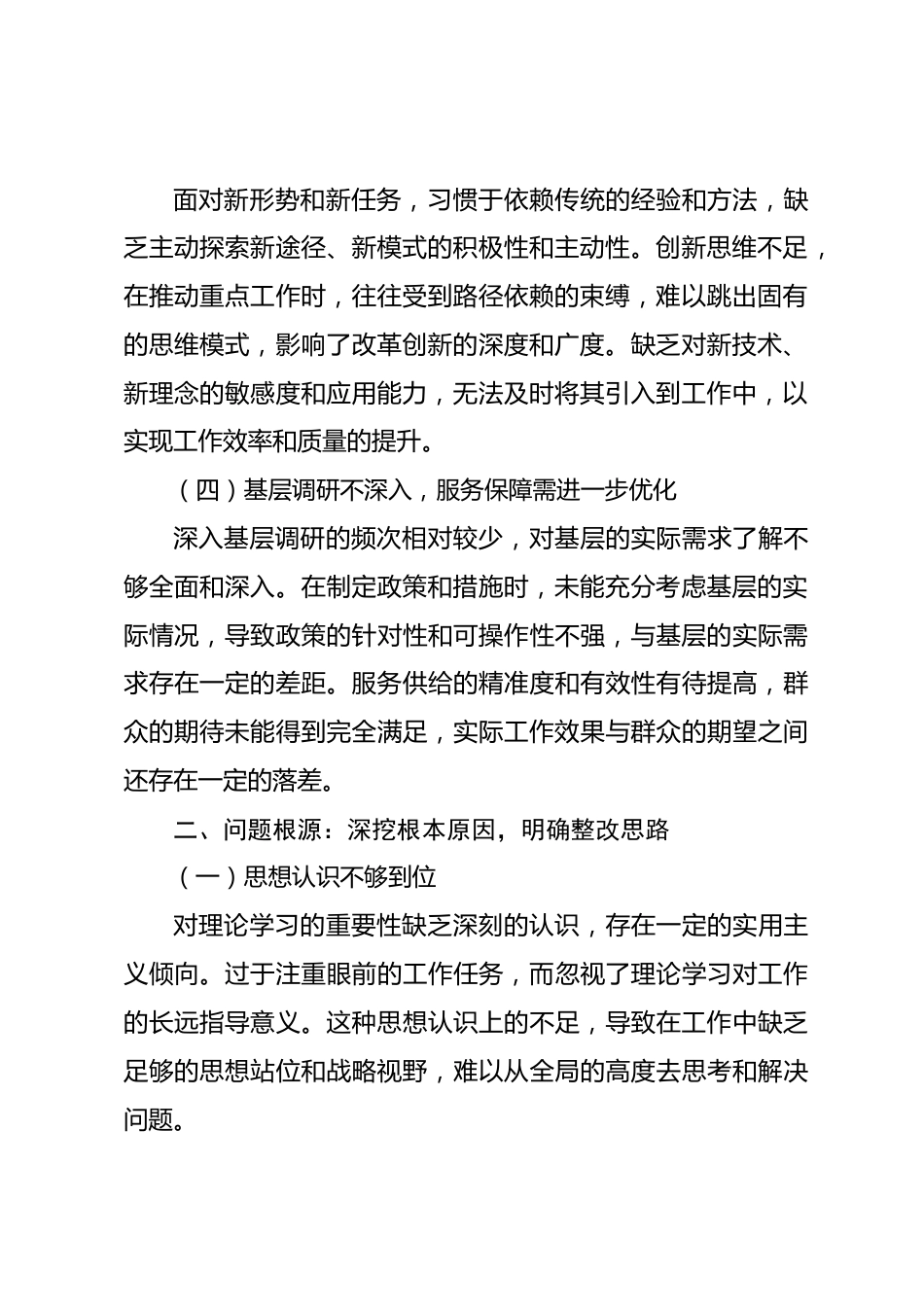 面对新形势和新任务，习惯于依赖传统的经验和方法，缺乏主动探索新途径、新模式的积极性和主动性。创新思维不足，在推动重点工作时，往往受到路径依赖的束缚，难以跳出固有的思维模式，影响了改革创新的深度和广度。缺乏对新技术、新理念的敏感度和应用能力，无法及时将其引入到工作中，以实现工作效率和质量的提升。

（四）基层调研不深入，服务保障需进一步优化

深入基层调研的频次相对较少，对基层的实际需求了解不够全面和深入。在制定政策和措施时，未能充分考虑基层的实际情况，导致政策的针对性和可操作性不强，与基层的实际需求存在一定的差距。服务供给的精准度和有效性有待提高，群众的期待未能得到完全满足，实际工作效果与群众的期望之间还存在一定的落差。

二、问题根源：深挖根本原因，明确整改思路

（一）思想认识不够到位

对理论学习的重要性缺乏深刻的认识，存在一定的实用主义倾向。过于注重眼前的工作任务，而忽视了理论学习对工作的长远指导意义。这种思想认识上的不足，导致在工作中缺乏足够的思想站位和战略视野，难以从全局的高度去思考和解决问题。